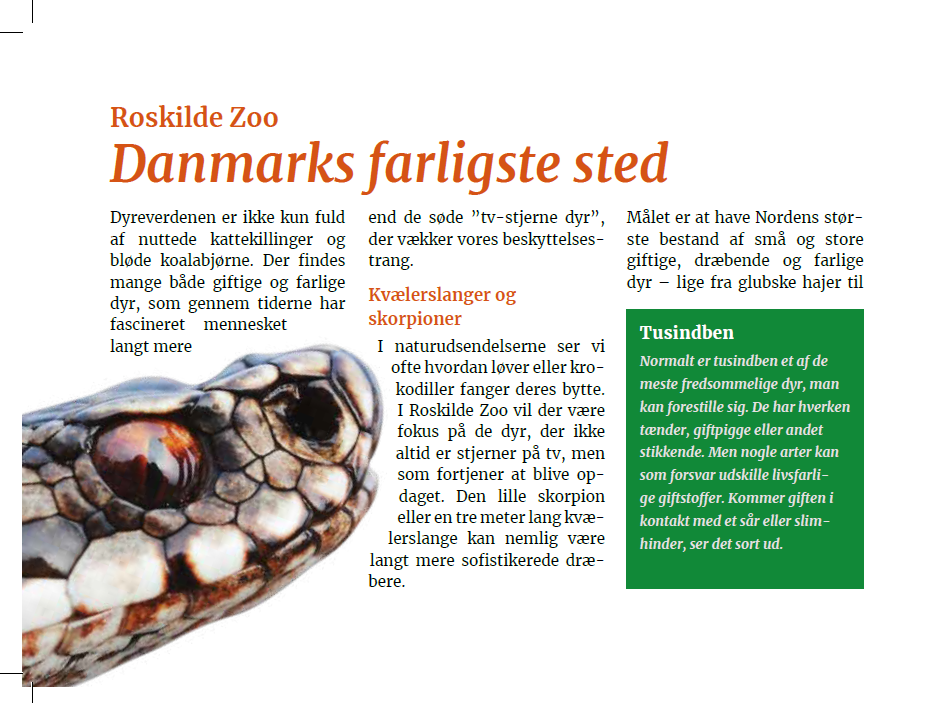 Roskilde Zoo
Danmarks farligste sted

Dyreverdenen er ikke kun fuld af nuttede kattekillinger og bløde koalabjørne. Der findes mange både giftige og farlige dyr, som gennem tiderne har fascineret mennesket langt mere end de søde ”tv-stjerne dyr”, der vækker vores beskyttelsestrang.

Kvælerslanger og skorpioner

I naturudsendelserne ser vi ofte hvordan løver eller krokodiller fanger deres bytte. I Roskilde Zoo vil der være fokus på de dyr, der ikke altid er stjerner på tv, men som fortjener at blive opdaget. Den lille skorpion eller en tre meter lang kvælerslange kan nemlig være langt mere sofistikerede dræbere.

Målet er at have Nordens største bestand af små og store giftige, dræbende og farlige dyr – lige fra glubske hajer til

Tusindben
Normalt er tusindben et af de meste fredsommelige dyr, man kan forestille sig. De har hverken tænder, giftpigge eller andet stikkende. Men nogle arter kan som forsvar udskille livsfarlige giftstoffer. Kommer giften i kontakt med et sår eller slimhinder, ser det sort ud.